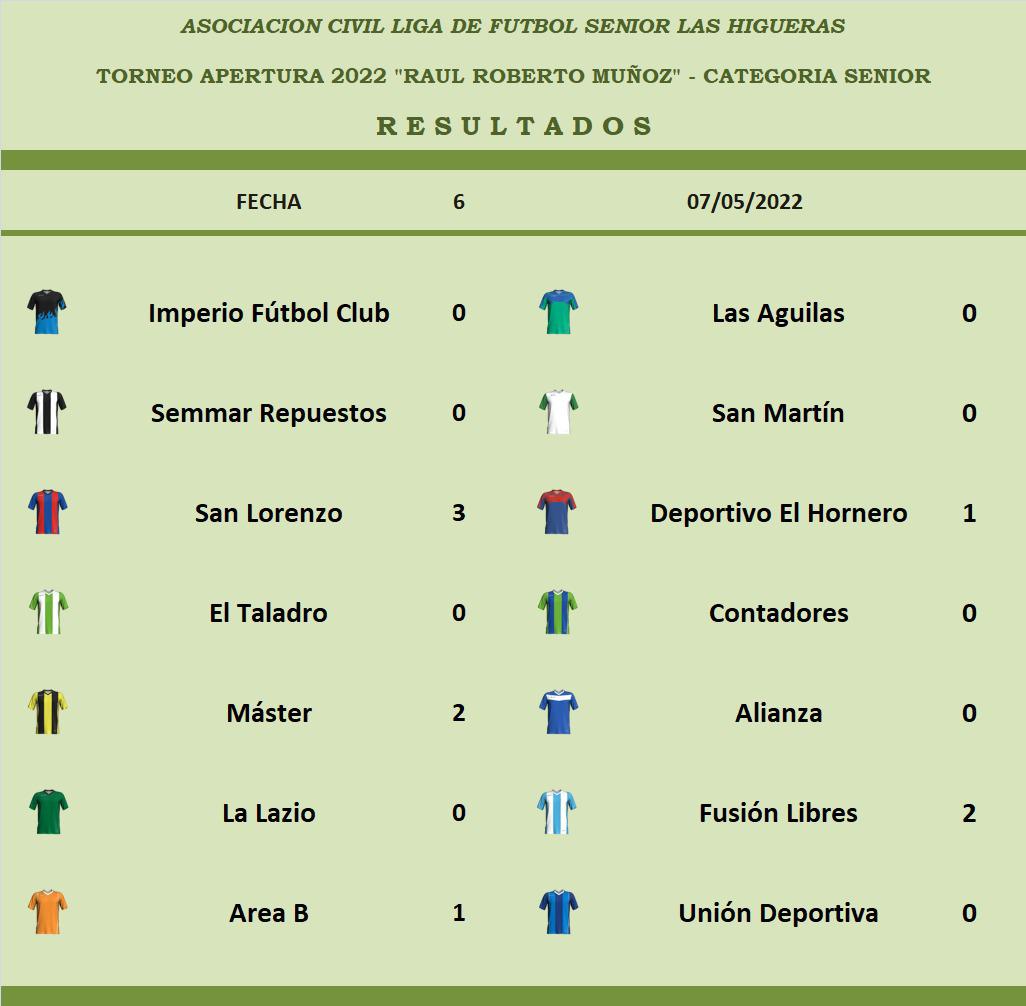 ASOCIACION CIVIL LIGA DE FUTBOL SENIOR LAS HIGUERAS

TORNEO APERTURA 2022 "RAUL ROBERTO MUÑOZ" - CATEGORIA SENIOR

RESULTADOS

| FECHA | 6 | 07/05/2022 | |
|---|---|---|---|
| Imperio Fútbol Club | 0 | Las Aguilas | 0 |
| Semmar Repuestos | 0 | San Martín | 0 |
| San Lorenzo | 3 | Deportivo El Hornero | 1 |
| El Taladro | 0 | Contadores | 0 |
| Máster | 2 | Alianza | 0 |
| La Lazio | 0 | Fusión Libres | 2 |
| Area B | 1 | Unión Deportiva | 0 |